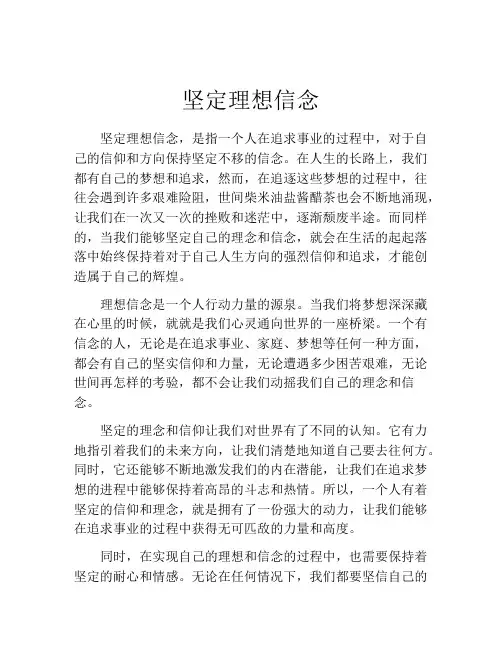 坚定理想信念

坚定理想信念，是指一个人在追求事业的过程中，对于自己的信仰和方向保持坚定不移的信念。在人生的长路上，我们都有自己的梦想和追求，然而，在追逐这些梦想的过程中，往往会遇到许多艰难险阻，世间柴米油盐酱醋茶也会不断地涌现，让我们在一次又一次的挫败和迷茫中，逐渐颓废半途。而同样的，当我们能够坚定自己的理念和信念，就会在生活的起起落落中始终保持着对于自己人生方向的强烈信仰和追求，才能创造属于自己的辉煌。

理想信念是一个人行动力量的源泉。当我们将梦想深深藏在心里的时候，就就是我们心灵通向世界的一座桥梁。一个有信念的人，无论是在追求事业、家庭、梦想等任何一种方面，都会有自己的坚实信仰和力量，无论遭遇多少困苦艰难，无论世间再怎样的考验，都不会让我们动摇我们自己的理念和信念。

坚定的理念和信仰让我们对世界有了不同的认知。它有力地指引着我们的未来方向，让我们清楚地知道自己要去往何方。同时，它还能够不断地激发我们的内在潜能，让我们在追求梦想的进程中能够保持着高昂的斗志和热情。所以，一个人有着坚定的信仰和理念，就是拥有了一份强大的动力，让我们能够在追求事业的过程中获得无可匹敌的力量和高度。

同时，在实现自己的理想和信念的过程中，也需要保持着坚定的耐心和情感。无论在任何情况下，我们都要坚信自己的